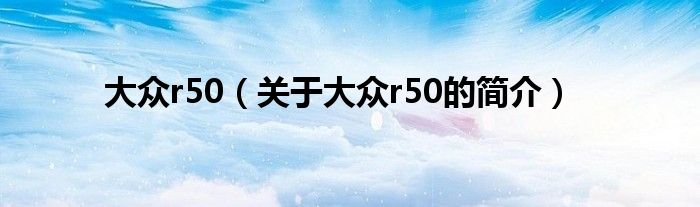 大众r50（关于大众r50的简介）